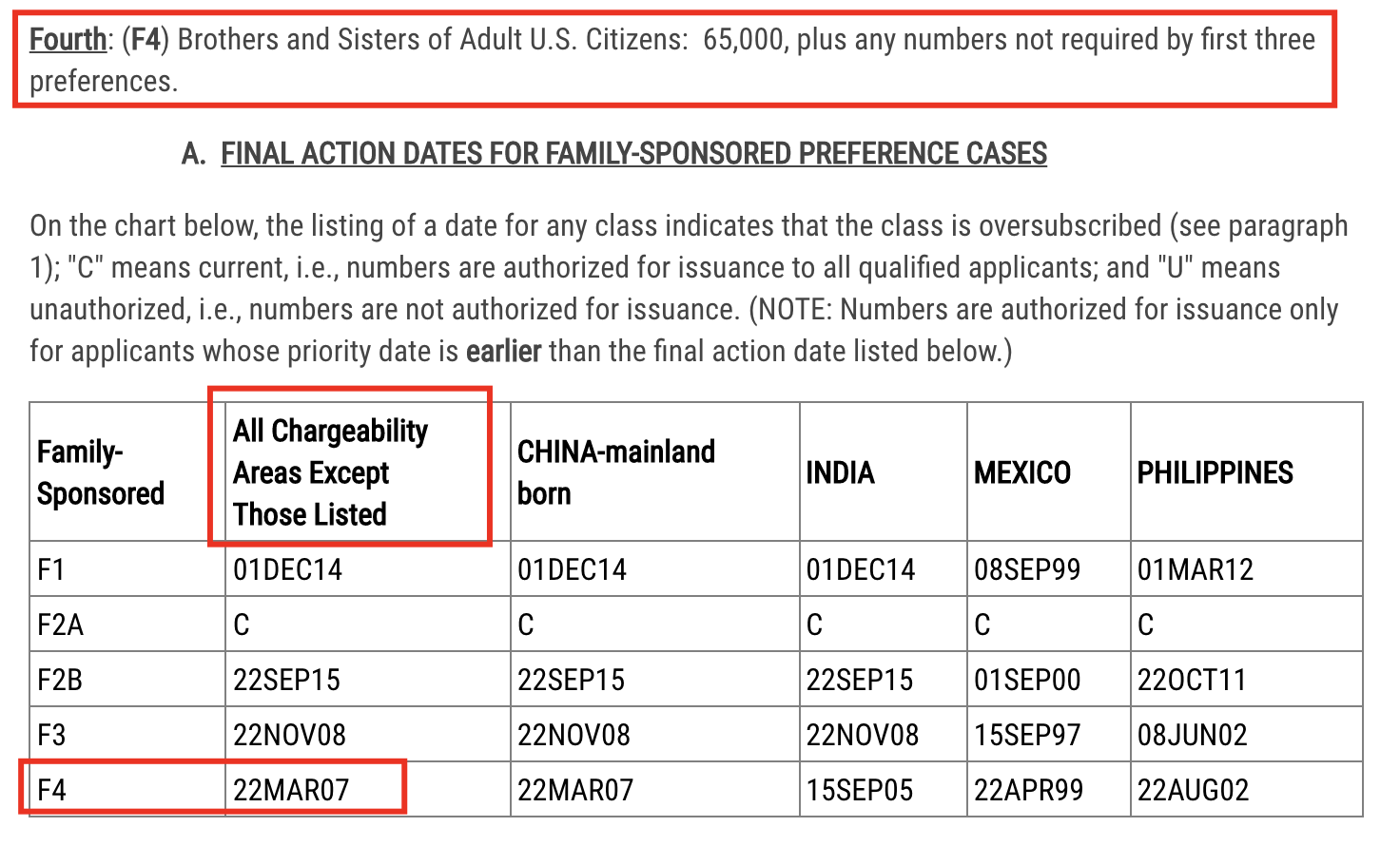 Fourth: (F4) Brothers and Sisters of Adult U.S. Citizens: 65,000, plus any numbers not required by first three preferences.

A. FINAL ACTION DATES FOR FAMILY-SPONSORED PREFERENCE CASES

On the chart below, the listing of a date for any class indicates that the class is oversubscribed (see paragraph 1); "C" means current, i.e., numbers are authorized for issuance to all qualified applicants; and "U" means unauthorized, i.e., numbers are not authorized for issuance. (NOTE: Numbers are authorized for issuance only for applicants whose priority date is earlier than the final action date listed below.)

| Family-Sponsored | All Chargeability Areas Except Those Listed | CHINA-mainland born | INDIA | MEXICO | PHILIPPINES |
|---|---|---|---|---|---|
| F1 | 01DEC14 | 01DEC14 | 01DEC14 | 08SEP99 | 01MAR12 |
| F2A | C | C | C | C | C |
| F2B | 22SEP15 | 22SEP15 | 22SEP15 | 01SEP00 | 22OCT11 |
| F3 | 22NOV08 | 22NOV08 | 22NOV08 | 15SEP97 | 08JUN02 |
| F4 | 22MAR07 | 22MAR07 | 15SEP05 | 22APR99 | 22AUG02 |